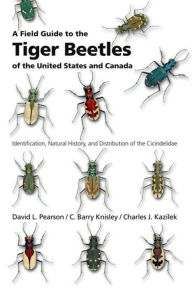 A Field Guide to the
Tiger Beetles
of the United States and Canada

Identification, Natural History, and Distribution of the Cicindelidae

David L. Pearson / C. Barry Knisley / Charles J. Kazilek